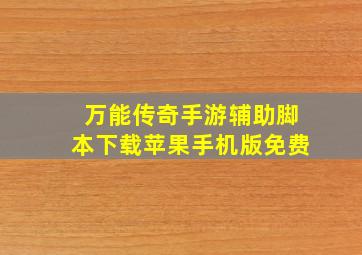 万能传奇手游辅助脚本下载苹果手机版免费